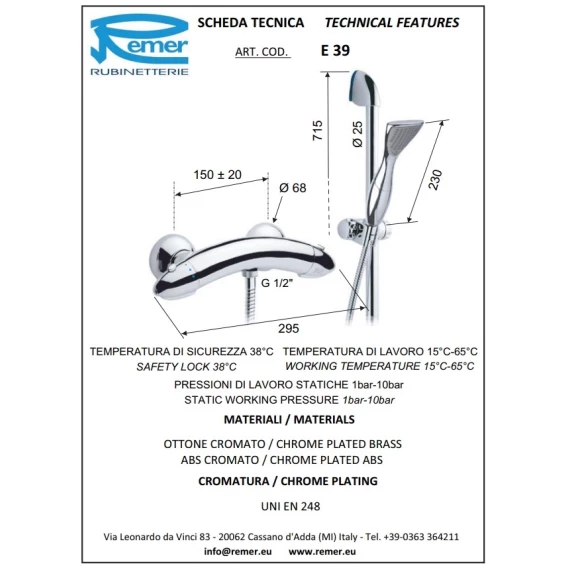 Remer
RUBINETTERIE

SCHEDA TECNICA TECHNICAL FEATURES

ART. COD. E 39

715

Ø 25

230

150 ± 20

Ø 68

G 1/2"

295

TEMPERATURA DI SICUREZZA 38°C TEMPERATURA DI LAVORO 15°C-65°C
SAFETY LOCK 38°C WORKING TEMPERATURE 15°C-65°C

PRESSIONI DI LAVORO STATICHE 1bar-10bar
STATIC WORKING PRESSURE 1bar-10bar

MATERIALI / MATERIALS

OTTONE CROMATO / CHROME PLATED BRASS
ABS CROMATO / CHROME PLATED ABS

CROMATURA / CHROME PLATING

UNI EN 248

Via Leonardo da Vinci 83 - 20062 Cassano d'Adda (MI) Italy - Tel. +39-0363 364211
info@remer.eu www.remer.eu